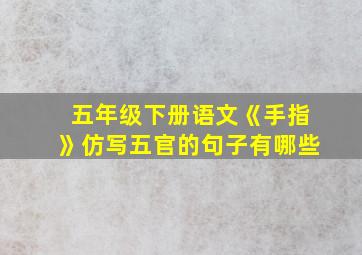 五年级下册语文《手指》仿写五官的句子有哪些